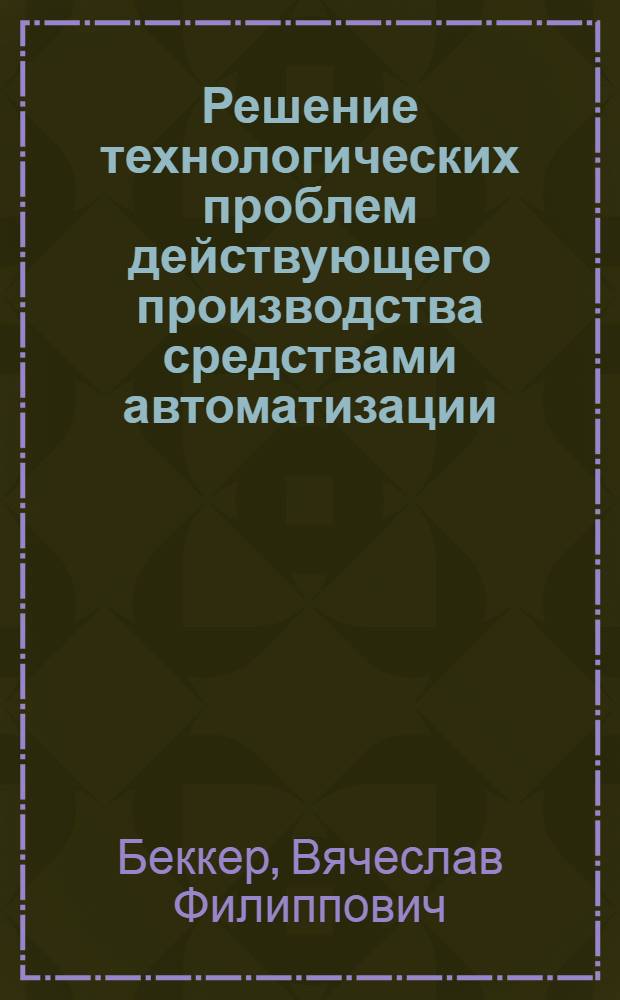 Решение технологических проблем действующего производства средствами автоматизации

Беккер, Вячеслав Филиппович